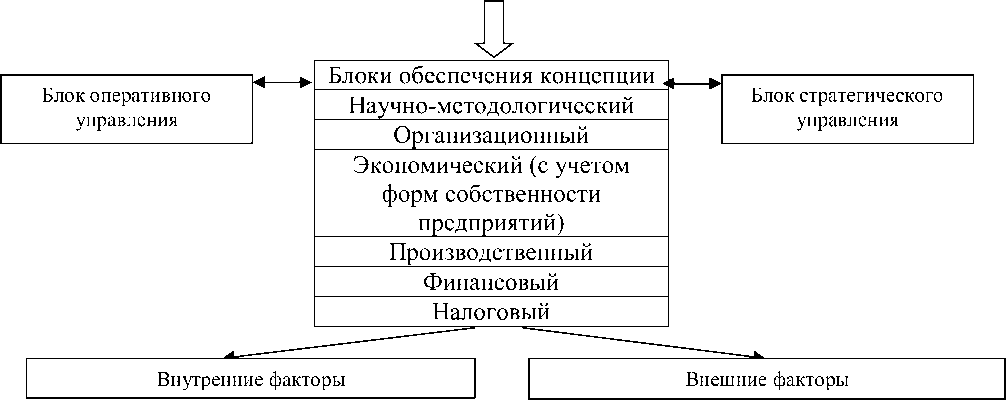 Блок оперативного управления

Блоки обеспечения концепции

Научно-методологический

Организационный

Экономический (с учетом форм собственности предприятий)

Производственный

Финансовый

Налоговый

Блок стратегического управления

Внутренние факторы

Внешние факторы